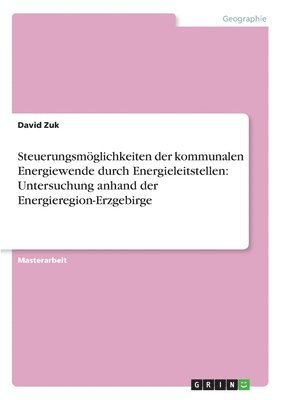 Geographie

David Zuk

Steuerungsmöglichkeiten der kommunalen Energiewende durch Energieleitstellen: Untersuchung anhand der Energieregion-Erzgebirge

Masterarbeit

GRIN